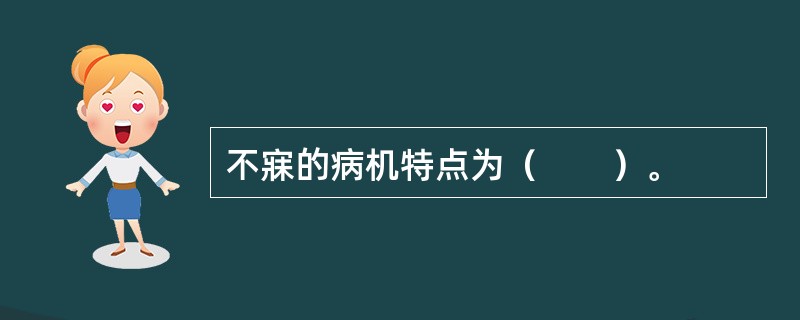 不寐的病机特点为（　　）。